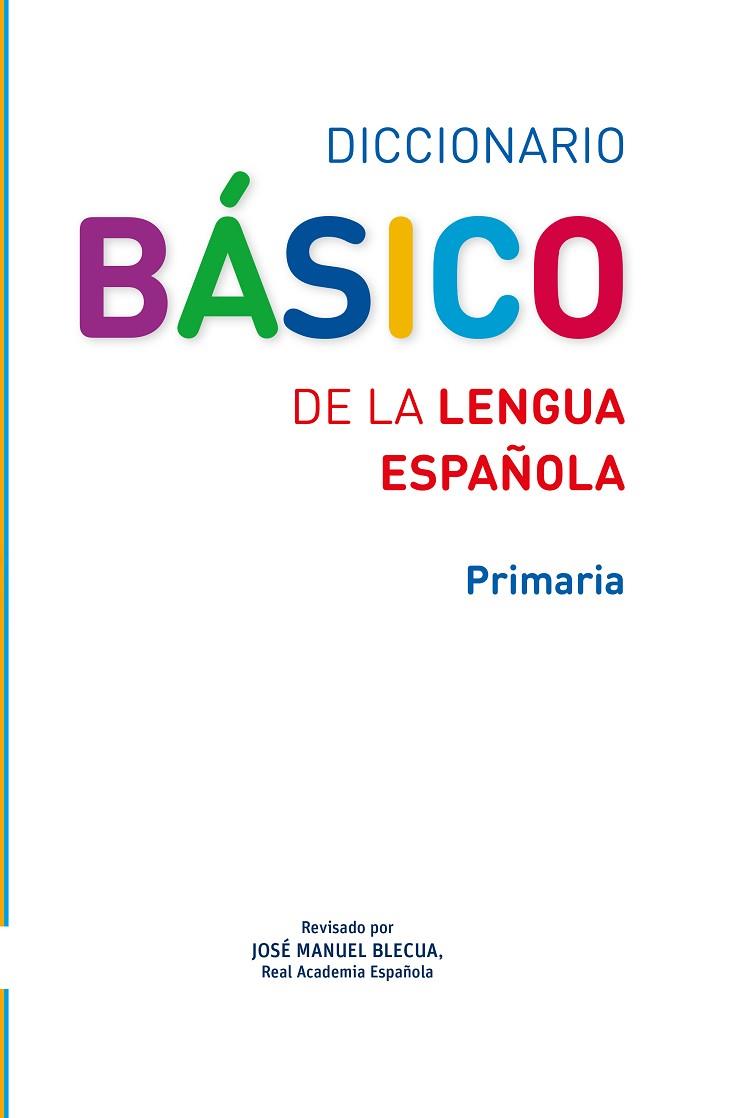 DICCIONARIO
BÁSICO
DE LA LENGUA ESPAÑOLA

Primaria

Revisado por
JOSÉ MANUEL BLECUA,
Real Academia Española